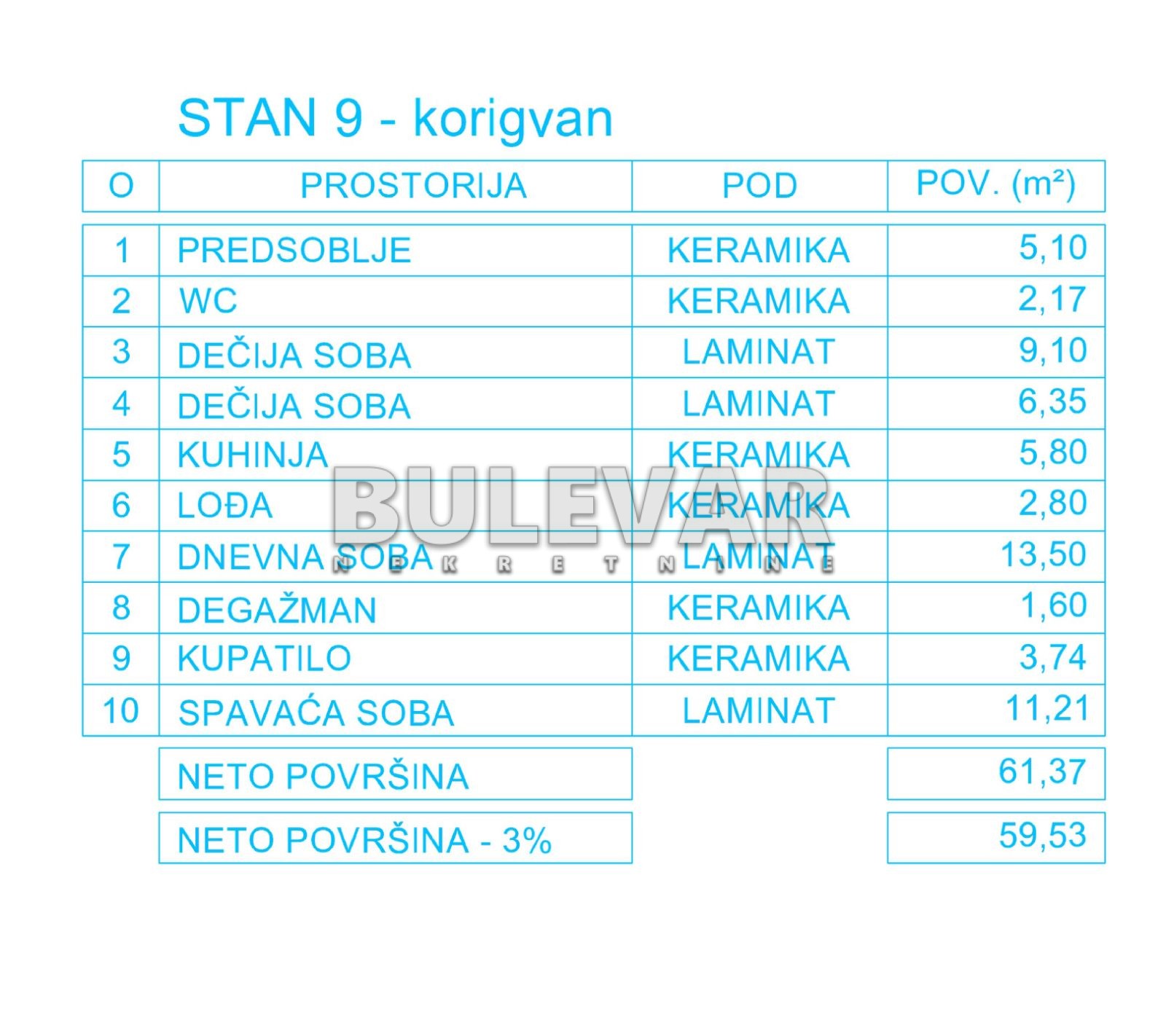 STAN 9 - korigvan

| O | PROSTORIJA | POD | POV. ($m^2$) |
|---|---|---|---|
| 1 | PREDSOBLJE | KERAMIKA | 5,10 |
| 2 | WC | KERAMIKA | 2,17 |
| 3 | DEČIJA SOBA | LAMINAT | 9,10 |
| 4 | DEČIJA SOBA | LAMINAT | 6,35 |
| 5 | KUHINJA | KERAMIKA | 5,80 |
| 6 | LOĐA | KERAMIKA | 2,80 |
| 7 | DNEVNA SOBA | LAMINAT | 13,50 |
| 8 | DEGAŽMAN | KERAMIKA | 1,60 |
| 9 | KUPATILO | KERAMIKA | 3,74 |
| 10 | SPAVAĆA SOBA | LAMINAT | 11,21 |
|  | NETO POVRŠINA |  | 61,37 |
|  | NETO POVRŠINA - 3% |  | 59,53 |

BULEVAR
NEKRETNINE